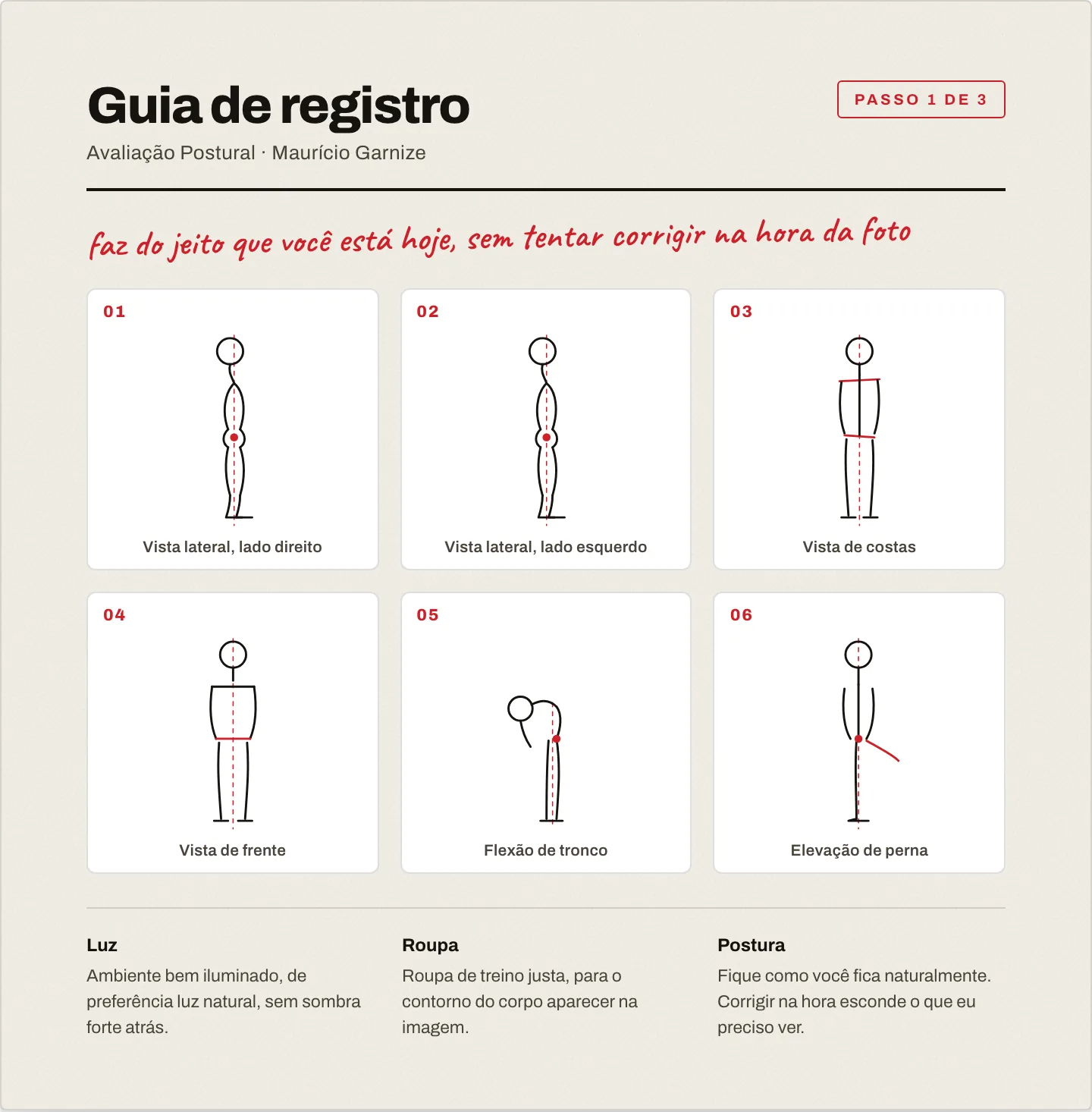 Guia de registro

PASSO 1 DE 3

Avaliação Postural · Maurício Garnize

faz do jeito que você está hoje, sem tentar corrigir na hora da foto

01
Vista lateral, lado direito

02
Vista lateral, lado esquerdo

03
Vista de costas

04
Vista de frente

05
Flexão de tronco

06
Elevação de perna

Luz
Ambiente bem iluminado, de preferência luz natural, sem sombra forte atrás.

Roupa
Roupa de treino justa, para o contorno do corpo aparecer na imagem.

Postura
Fique como você fica naturalmente. Corrigir na hora esconde o que eu preciso ver.